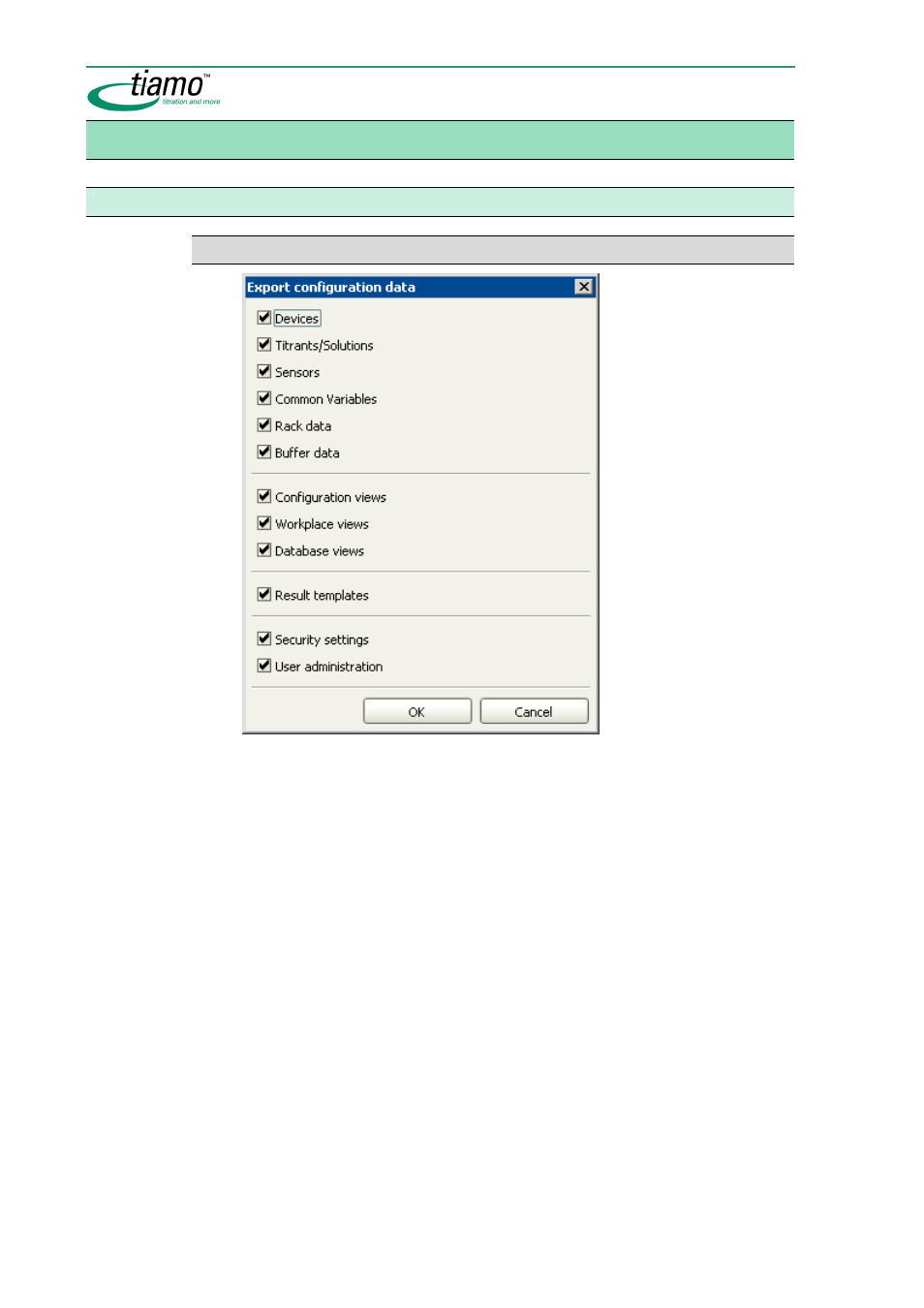 tiamo™
titration and more

Export configuration data

Devices
Titrants/Solutions
Sensors
Common Variables
Rack data
Buffer data

Configuration views
Workplace views
Database views

Result templates

Security settings
User administration

OK
Cancel